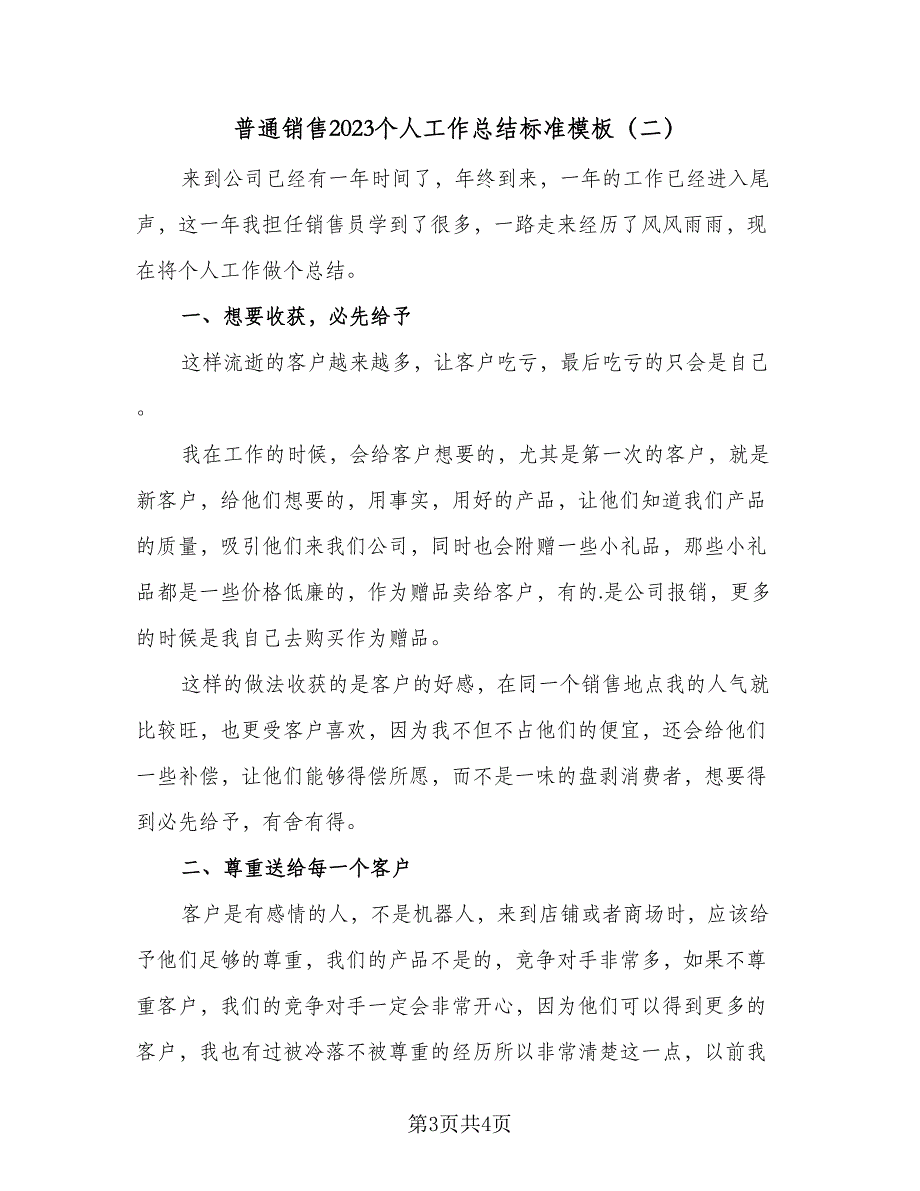 普通销售2023个人工作总结标准模板（二）

来到公司已经有一年时间了，年终到来，一年的工作已经进入尾声，这一年我担任销售员学到了很多，一路走来经历了风风雨雨，现在将个人工作做个总结。

一、想要收获，必先给予

这样流逝的客户越来越多，让客户吃亏，最后吃亏的只会是自己。

我在工作的时候，会给客户想要的，尤其是第一次的客户，就是新客户，给他们想要的，用事实，用好的产品，让他们知道我们产品的质量，吸引他们来我们公司，同时也会附赠一些小礼品，那些小礼品都是一些价格低廉的，作为赠品卖给客户，有的.是公司报销，更多的时候是我自己去购买作为赠品。

这样的做法收获的是客户的好感，在同一个销售地点我的人气就比较旺，也更受客户喜欢，因为我不但不占他们的便宜，还会给他们一些补偿，让他们能够得偿所愿，而不是一味的盘剥消费者，想要得到必先给予，有舍有得。

二、尊重送给每一个客户

客户是有感情的人，不是机器人，来到店铺或者商场时，应该给予他们足够的尊重，我们的产品不是的，竞争对手非常多，如果不尊重客户，我们的竞争对手一定会非常开心，因为他们可以得到更多的客户，我也有过被冷落不被尊重的经历所以非常清楚这一点，以前我

第3页共4页